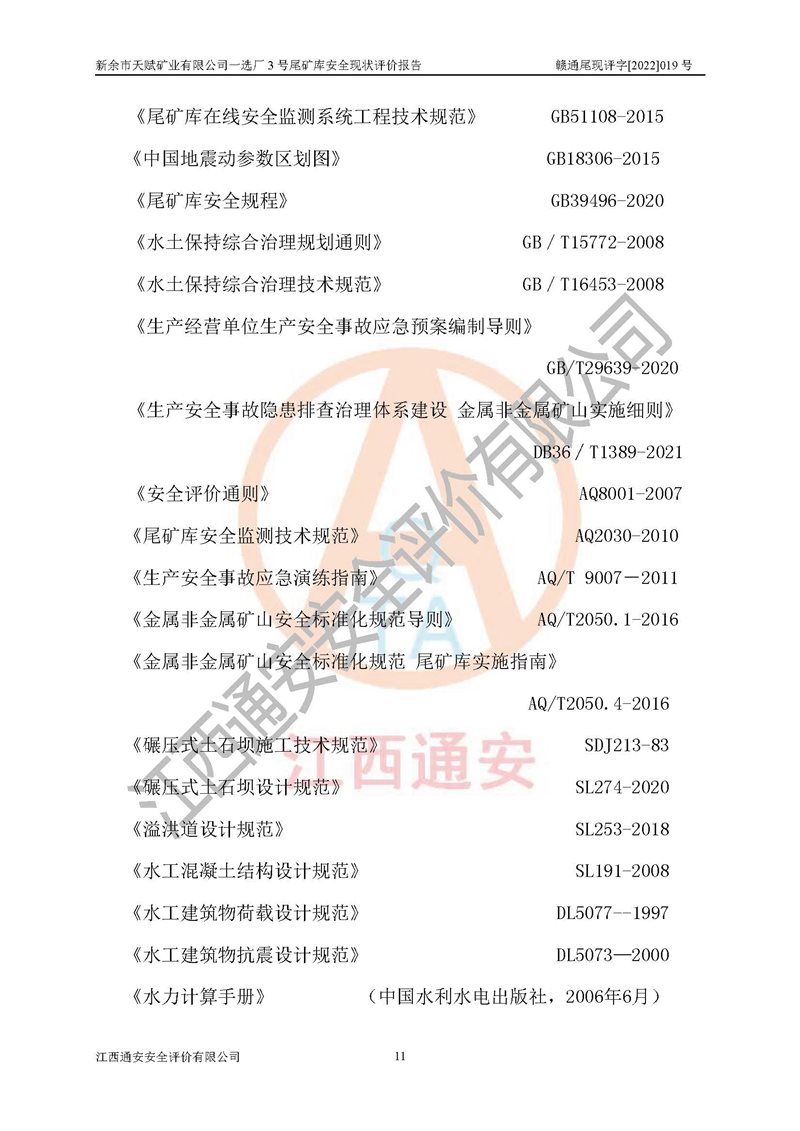 新余市天赋矿业有限公司一选厂 3 号尾矿库安全现状评价报告　　赣通尾现评字[2022]019 号

《尾矿库在线安全监测系统工程技术规范》　GB51108-2015

《中国地震动参数区划图》　GB18306-2015

《尾矿库安全规程》　GB39496-2020

《水土保持综合治理规划通则》　GB / T15772-2008

《水土保持综合治理技术规范》　GB / T16453-2008

《生产经营单位生产安全事故应急预案编制导则》

GB/T29639-2020

《生产安全事故隐患排查治理体系建设 金属非金属矿山实施细则》

DB36 / T1389-2021

《安全评价通则》　AQ8001-2007

《尾矿库安全监测技术规范》　AQ2030-2010

《生产安全事故应急演练指南》　AQ/T 9007－2011

《金属非金属矿山安全标准化规范导则》　AQ/T2050.1-2016

《金属非金属矿山安全标准化规范 尾矿库实施指南》

AQ/T2050.4-2016

《碾压式土石坝施工技术规范》　SDJ213-83

《碾压式土石坝设计规范》　SL274-2020

《溢洪道设计规范》　SL253-2018

《水工混凝土结构设计规范》　SL191-2008

《水工建筑物荷载设计规范》　DL5077--1997

《水工建筑物抗震设计规范》　DL5073—2000

《水力计算手册》　（中国水利水电出版社，2006年6月）

江西通安安全评价有限公司

江西通安

江西通安安全评价有限公司　　11